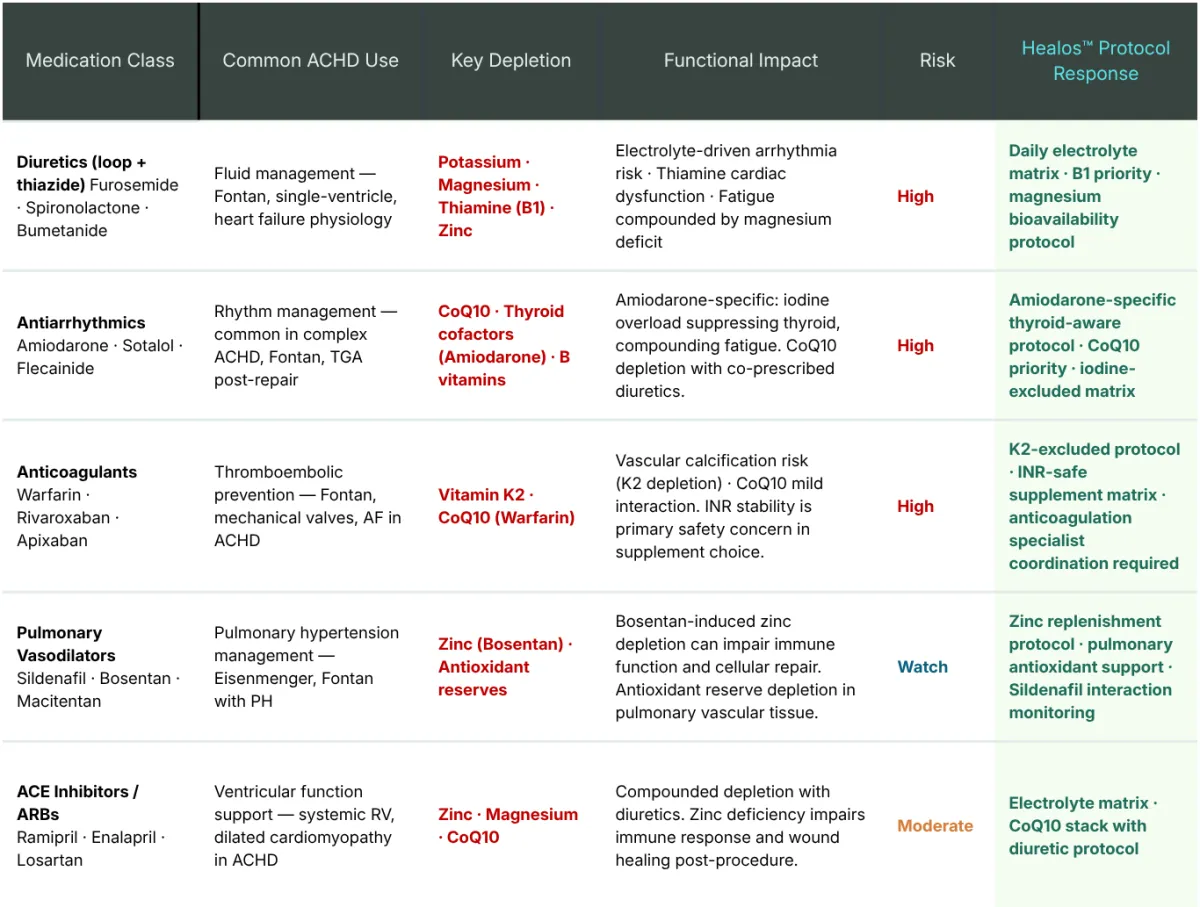 | Medication Class | Common ACHD Use | Key Depletion | Functional Impact | Risk | Healos™ Protocol Response |
|---|---|---|---|---|---|
| Diuretics (loop + thiazide) Furosemide · Spironolactone · Bumetanide | Fluid management — Fontan, single-ventricle, heart failure physiology | Potassium · Magnesium · Thiamine (B1) · Zinc | Electrolyte-driven arrhythmia risk · Thiamine cardiac dysfunction · Fatigue compounded by magnesium deficit | High | Daily electrolyte matrix · B1 priority · magnesium bioavailability protocol |
| Antiarrhythmics Amiodarone · Sotalol · Flecainide | Rhythm management — common in complex ACHD, Fontan, TGA post-repair | CoQ10 · Thyroid cofactors (Amiodarone) · B vitamins | Amiodarone-specific: iodine overload suppressing thyroid, compounding fatigue. CoQ10 depletion with co-prescribed diuretics. | High | Amiodarone-specific thyroid-aware protocol · CoQ10 priority · iodine-excluded matrix |
| Anticoagulants Warfarin · Rivaroxaban · Apixaban | Thromboembolic prevention — Fontan, mechanical valves, AF in ACHD | Vitamin K2 · CoQ10 (Warfarin) | Vascular calcification risk (K2 depletion) · CoQ10 mild interaction. INR stability is primary safety concern in supplement choice. | High | K2-excluded protocol · INR-safe supplement matrix · anticoagulation specialist coordination required |
| Pulmonary Vasodilators Sildenafil · Bosentan · Macitentan | Pulmonary hypertension management — Eisenmenger, Fontan with PH | Zinc (Bosentan) · Antioxidant reserves | Bosentan-induced zinc depletion can impair immune function and cellular repair. Antioxidant reserve depletion in pulmonary vascular tissue. | Watch | Zinc replenishment protocol · pulmonary antioxidant support · Sildenafil interaction monitoring |
| ACE Inhibitors / ARBs Ramipril · Enalapril · Losartan | Ventricular function support — systemic RV, dilated cardiomyopathy in ACHD | Zinc · Magnesium · CoQ10 | Compounded depletion with diuretics. Zinc deficiency impairs immune response and wound healing post-procedure. | Moderate | Electrolyte matrix · CoQ10 stack with diuretic protocol |